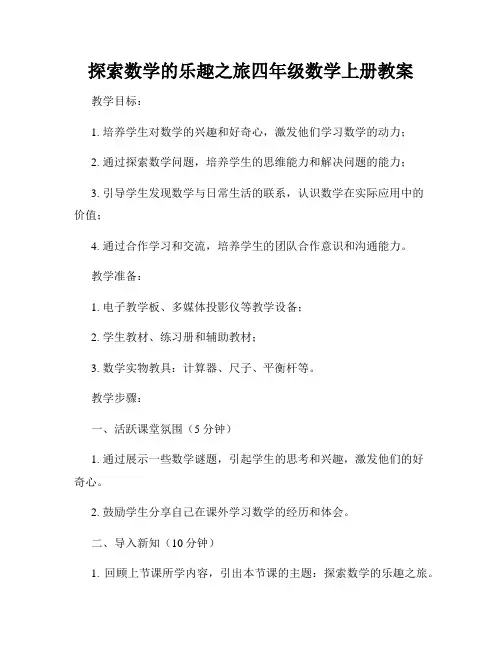 探索数学的乐趣之旅四年级数学上册教案

教学目标：

1. 培养学生对数学的兴趣和好奇心，激发他们学习数学的动力；

2. 通过探索数学问题，培养学生的思维能力和解决问题的能力；

3. 引导学生发现数学与日常生活的联系，认识数学在实际应用中的价值；

4. 通过合作学习和交流，培养学生的团队合作意识和沟通能力。

教学准备：

1. 电子教学板、多媒体投影仪等教学设备；

2. 学生教材、练习册和辅助教材；

3. 数学实物教具：计算器、尺子、平衡杆等。

教学步骤：

一、活跃课堂氛围（5 分钟）

1. 通过展示一些数学谜题，引起学生的思考和兴趣，激发他们的好奇心。

2. 鼓励学生分享自己在课外学习数学的经历和体会。

二、导入新知（10 分钟）

1. 回顾上节课所学内容，引出本节课的主题：探索数学的乐趣之旅。